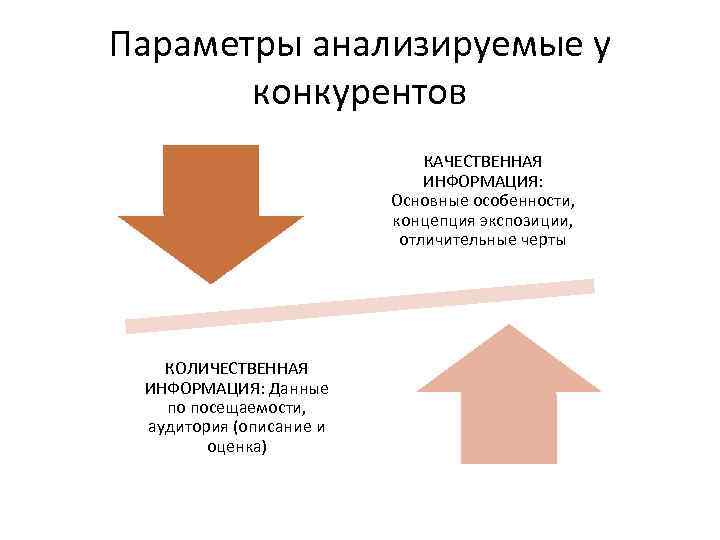 Параметры анализируемые у конкурентов

КАЧЕСТВЕННАЯ ИНФОРМАЦИЯ: Основные особенности, концепция экспозиции, отличительные черты

КОЛИЧЕСТВЕННАЯ ИНФОРМАЦИЯ: Данные по посещаемости, аудитория (описание и оценка)